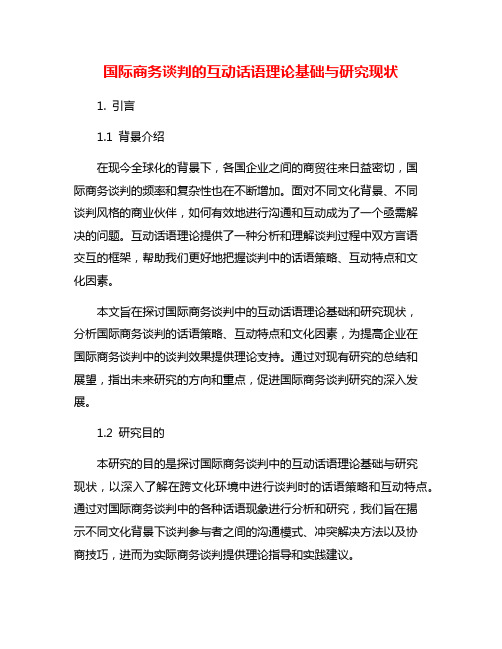 国际商务谈判的互动话语理论基础与研究现状

1. 引言

1.1 背景介绍

在现今全球化的背景下，各国企业之间的商贸往来日益密切，国际商务谈判的频率和复杂性也在不断增加。面对不同文化背景、不同谈判风格的商业伙伴，如何有效地进行沟通和互动成为了一个亟需解决的问题。互动话语理论提供了一种分析和理解谈判过程中双方言语交互的框架，帮助我们更好地把握谈判中的话语策略、互动特点和文化因素。

本文旨在探讨国际商务谈判中的互动话语理论基础和研究现状，分析国际商务谈判的话语策略、互动特点和文化因素，为提高企业在国际商务谈判中的谈判效果提供理论支持。通过对现有研究的总结和展望，指出未来研究的方向和重点，促进国际商务谈判研究的深入发展。

1.2 研究目的

本研究的目的是探讨国际商务谈判中的互动话语理论基础与研究现状，以深入了解在跨文化环境中进行谈判时的话语策略和互动特点。通过对国际商务谈判中的各种话语现象进行分析和研究，我们旨在揭示不同文化背景下谈判参与者之间的沟通模式、冲突解决方法以及协商技巧，进而为实际商务谈判提供理论指导和实践建议。